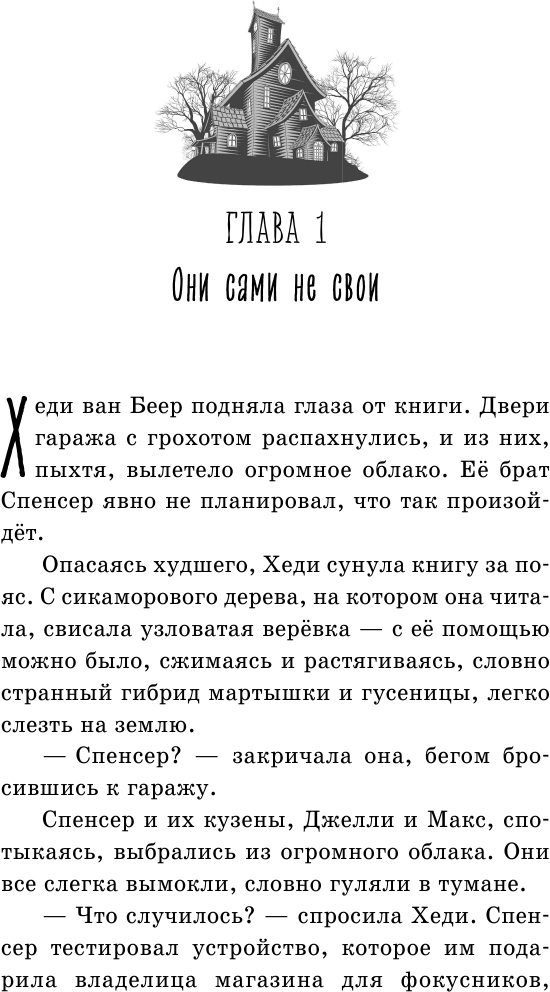 ГЛАВА 1
Они сами не свои

Хеди ван Беер подняла глаза от книги. Двери гаража с грохотом распахнулись, и из них, пыхтя, вылетело огромное облако. Её брат Спенсер явно не планировал, что так произойдёт.

Опасаясь худшего, Хеди сунула книгу за пояс. С сикаморового дерева, на котором она читала, свисала узловатая верёвка — с её помощью можно было, сжимаясь и растягиваясь, словно странный гибрид мартышки и гусеницы, легко слезть на землю.

— Спенсер? — закричала она, бегом бросившись к гаражу.

Спенсер и их кузены, Джелли и Макс, спотыкаясь, выбрались из огромного облака. Они все слегка вымокли, словно гуляли в тумане.

— Что случилось? — спросила Хеди. Спенсер тестировал устройство, которое им подарила владелица магазина для фокусников,